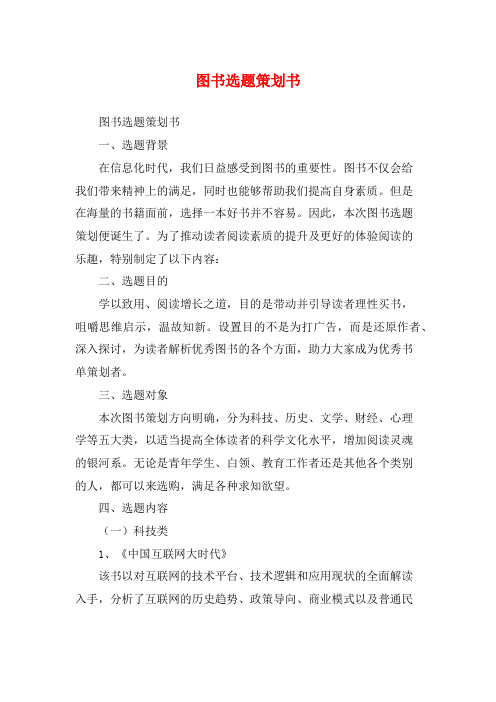 图书选题策划书

图书选题策划书

一、选题背景

在信息化时代，我们日益感受到图书的重要性。图书不仅会给我们带来精神上的满足，同时也能够帮助我们提高自身素质。但是在海量的书籍面前，选择一本好书并不容易。因此，本次图书选题策划便诞生了。为了推动读者阅读素质的提升及更好的体验阅读的乐趣，特别制定了以下内容：

二、选题目的

学以致用、阅读增长之道，目的是带动并引导读者理性买书，咀嚼思维启示，温故知新。设置目的不是为打广告，而是还原作者、深入探讨，为读者解析优秀图书的各个方面，助力大家成为优秀书单策划者。

三、选题对象

本次图书策划方向明确，分为科技、历史、文学、财经、心理学等五大类，以适当提高全体读者的科学文化水平，增加阅读灵魂的银河系。无论是青年学生、白领、教育工作者还是其他各个类别的人，都可以来选购，满足各种求知欲望。

四、选题内容

（一）科技类

1、《中国互联网大时代》

该书以对互联网的技术平台、技术逻辑和应用现状的全面解读入手，分析了互联网的历史趋势、政策导向、商业模式以及普通民